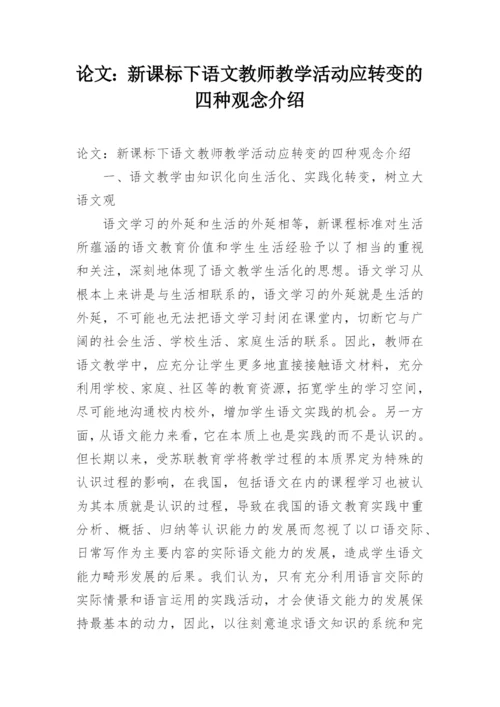 论文：新课标下语文教师教学活动应转变的四种观念介绍

论文：新课标下语文教师教学活动应转变的四种观念介绍

一、语文教学由知识化向生活化、实践化转变，树立大语文观

语文学习的外延和生活的外延相等，新课程标准对生活所蕴涵的语文教育价值和学生生活经验予以了相当的重视和关注，深刻地体现了语文教学生活化的思想。语文学习从根本上来讲是与生活相联系的，语文学习的外延就是生活的外延，不可能也无法把语文学习封闭在课堂内，切断它与广阔的社会生活、学校生活、家庭生活的联系。因此，教师在语文教学中，应充分让学生更多地直接接触语文材料，充分利用学校、家庭、社区等的教育资源，拓宽学生的学习空间，尽可能地沟通校内校外，增加学生语文实践的机会。另一方面，从语文能力来看，它在本质上也是实践的而不是认识的。但长期以来，受苏联教育学将教学过程的本质界定为特殊的认识过程的影响，在我国，包括语文在内的课程学习也被认为其本质就是认识的过程，导致在我国的语文教育实践中重分析、概括、归纳等认识能力的发展而忽视了以口语交际、日常写作为主要内容的实际语文能力的发展，造成学生语文能力畸形发展的后果。我们认为，只有充分利用语言交际的实际情景和语言运用的实践活动，才会使语文能力的发展保持最基本的动力，因此，以往刻意追求语文知识的系统和完